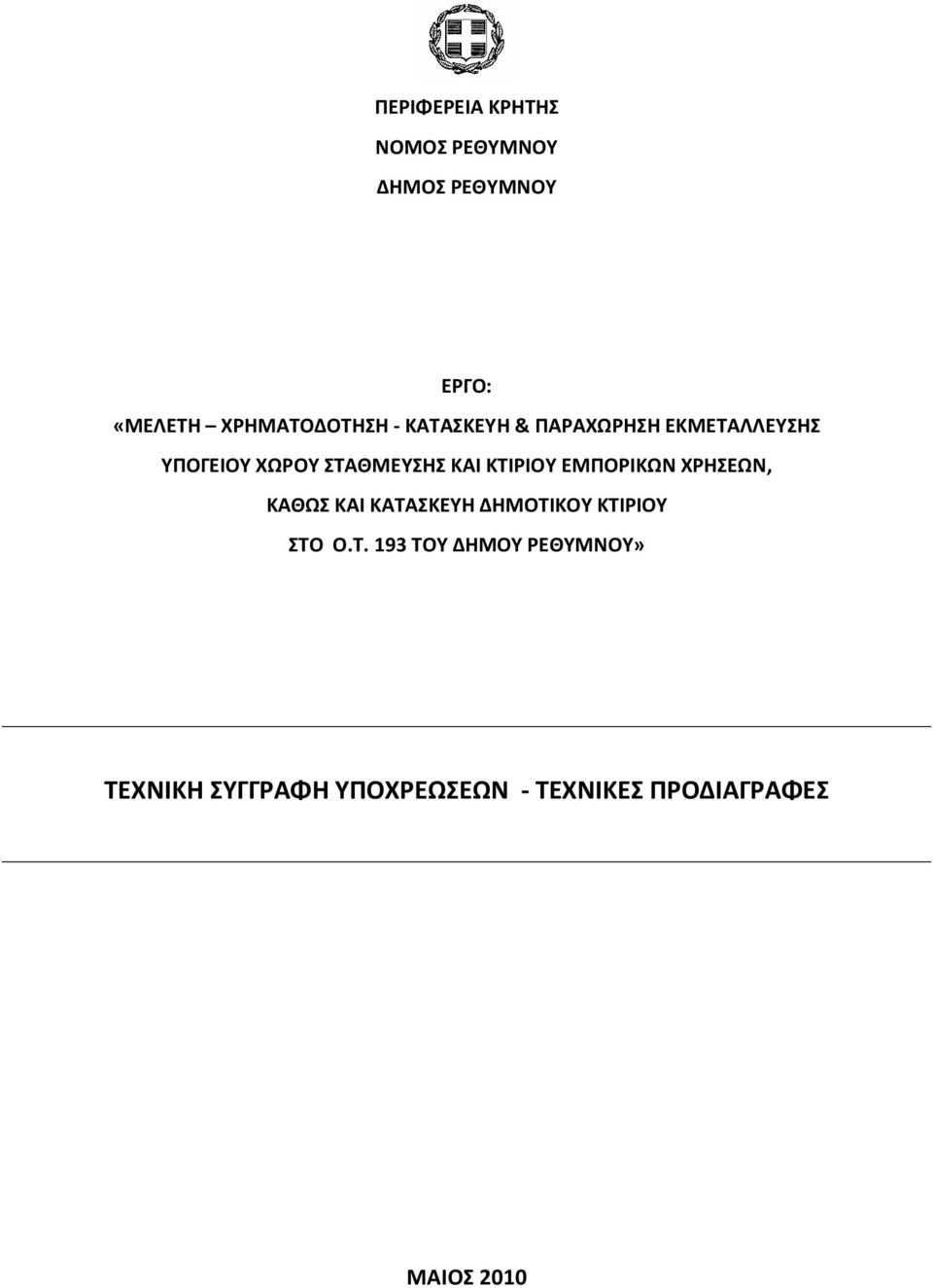 ΠΕΡΙΦΕΡΕΙΑ ΚΡΗΤΗΣ

ΝΟΜΟΣ ΡΕΘΥΜΝΟΥ

ΔΗΜΟΣ ΡΕΘΥΜΝΟΥ

ΕΡΓΟ:

«ΜΕΛΕΤΗ – ΧΡΗΜΑΤΟΔΟΤΗΣΗ - ΚΑΤΑΣΚΕΥΗ & ΠΑΡΑΧΩΡΗΣΗ ΕΚΜΕΤΑΛΛΕΥΣΗΣ ΥΠΟΓΕΙΟΥ ΧΩΡΟΥ ΣΤΑΘΜΕΥΣΗΣ ΚΑΙ ΚΤΙΡΙΟΥ ΕΜΠΟΡΙΚΩΝ ΧΡΗΣΕΩΝ, ΚΑΘΩΣ ΚΑΙ ΚΑΤΑΣΚΕΥΗ ΔΗΜΟΤΙΚΟΥ ΚΤΙΡΙΟΥ ΣΤΟ Ο.Τ. 193 ΤΟΥ ΔΗΜΟΥ ΡΕΘΥΜΝΟΥ»

ΤΕΧΝΙΚΗ ΣΥΓΓΡΑΦΗ ΥΠΟΧΡΕΩΣΕΩΝ - ΤΕΧΝΙΚΕΣ ΠΡΟΔΙΑΓΡΑΦΕΣ

ΜΑΙΟΣ 2010